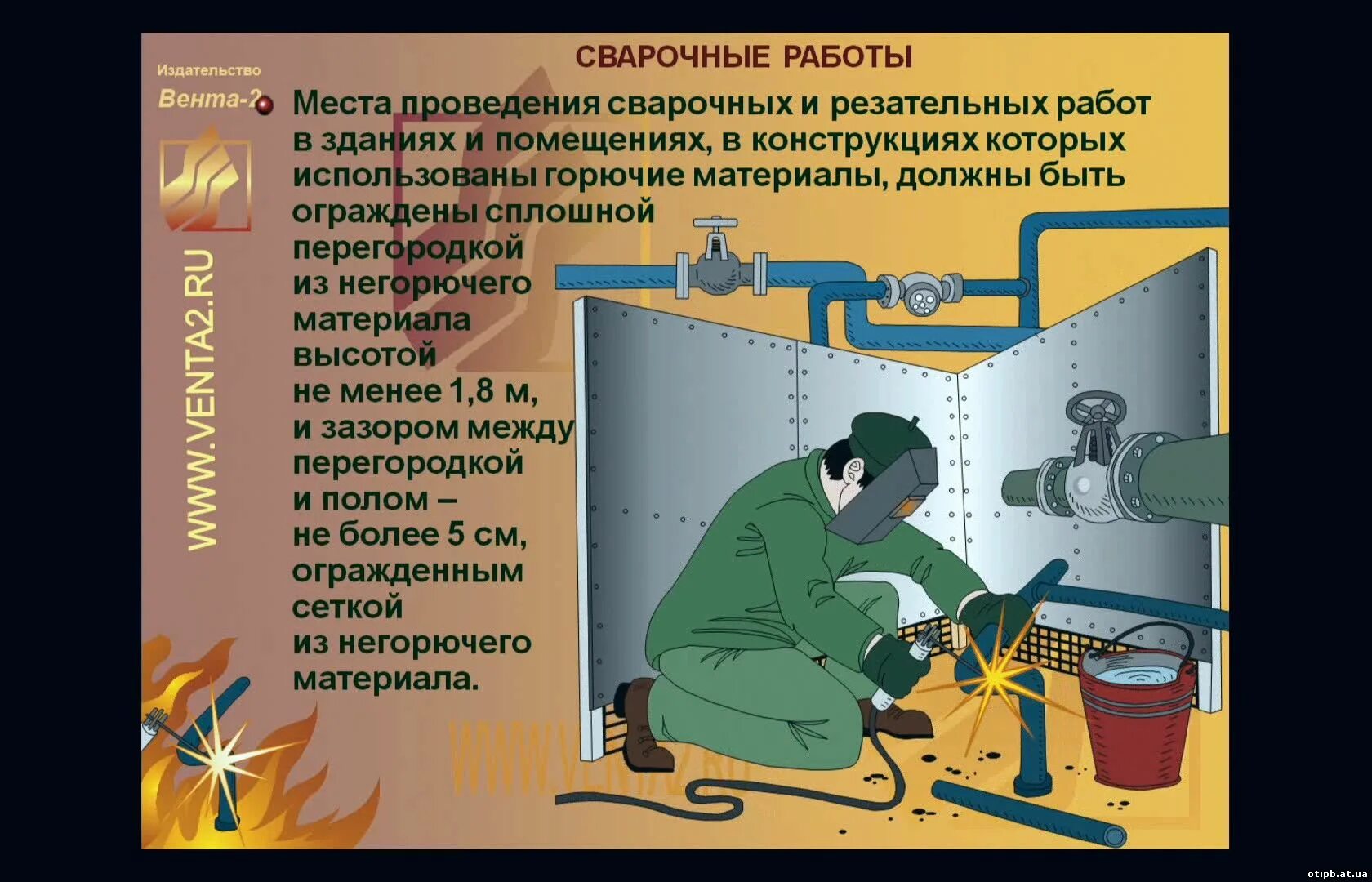 Издательство
Вента-2

WWW.VENTA2.RU

СВАРОЧНЫЕ РАБОТЫ

Места проведения сварочных и резательных работ в зданиях и помещениях, в конструкциях которых использованы горючие материалы, должны быть ограждены сплошной перегородкой из негорючего материала высотой не менее 1,8 м, и зазором между перегородкой и полом – не более 5 см, огражденным сеткой из негорючего материала.

WWW.VENTA2.RU

otipb.at.ua